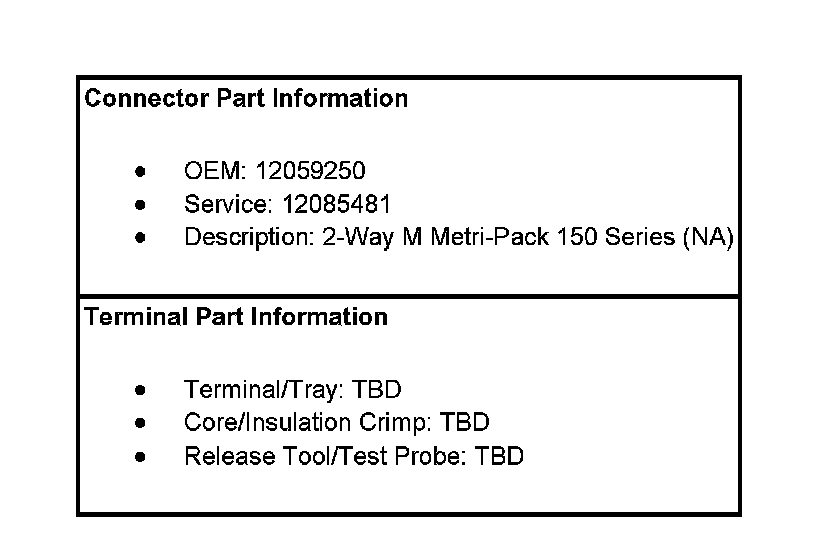 Connector Part Information

• OEM: 12059250
• Service: 12085481
• Description: 2-Way M Metri-Pack 150 Series (NA)

Terminal Part Information

• Terminal/Tray: TBD
• Core/Insulation Crimp: TBD
• Release Tool/Test Probe: TBD